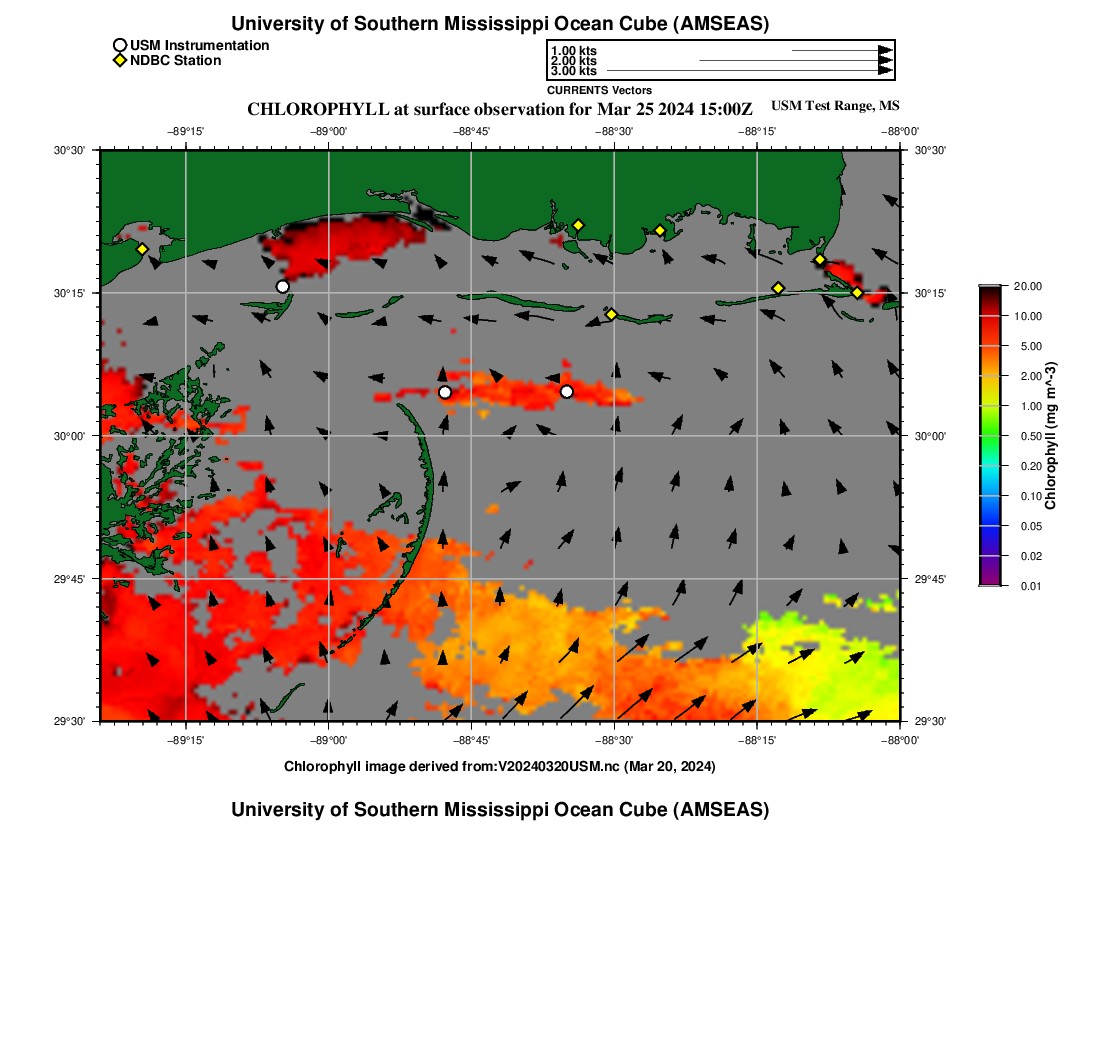 University of Southern Mississippi Ocean Cube (AMSEAS)

USM Instrumentation
NDBC Station

1.00 kts
2.00 kts
3.00 kts
CURRENTS Vectors

CHLOROPHYLL at surface observation for Mar 25 2024 15:00Z

USM Test Range, MS

−89°15' −89°00' −88°45' −88°30' −88°15' −88°00'

30°30'
30°15'
30°00'
29°45'
29°30'

30°30'
30°15'
30°00'
29°45'
29°30'

−89°15' −89°00' −88°45' −88°30' −88°15' −88°00'

20.00
10.00
5.00
2.00
1.00
0.50
0.20
0.10
0.05
0.02
0.01

Chlorophyll (mg m^-3)

Chlorophyll image derived from:V20240320USM.nc (Mar 20, 2024)

University of Southern Mississippi Ocean Cube (AMSEAS)